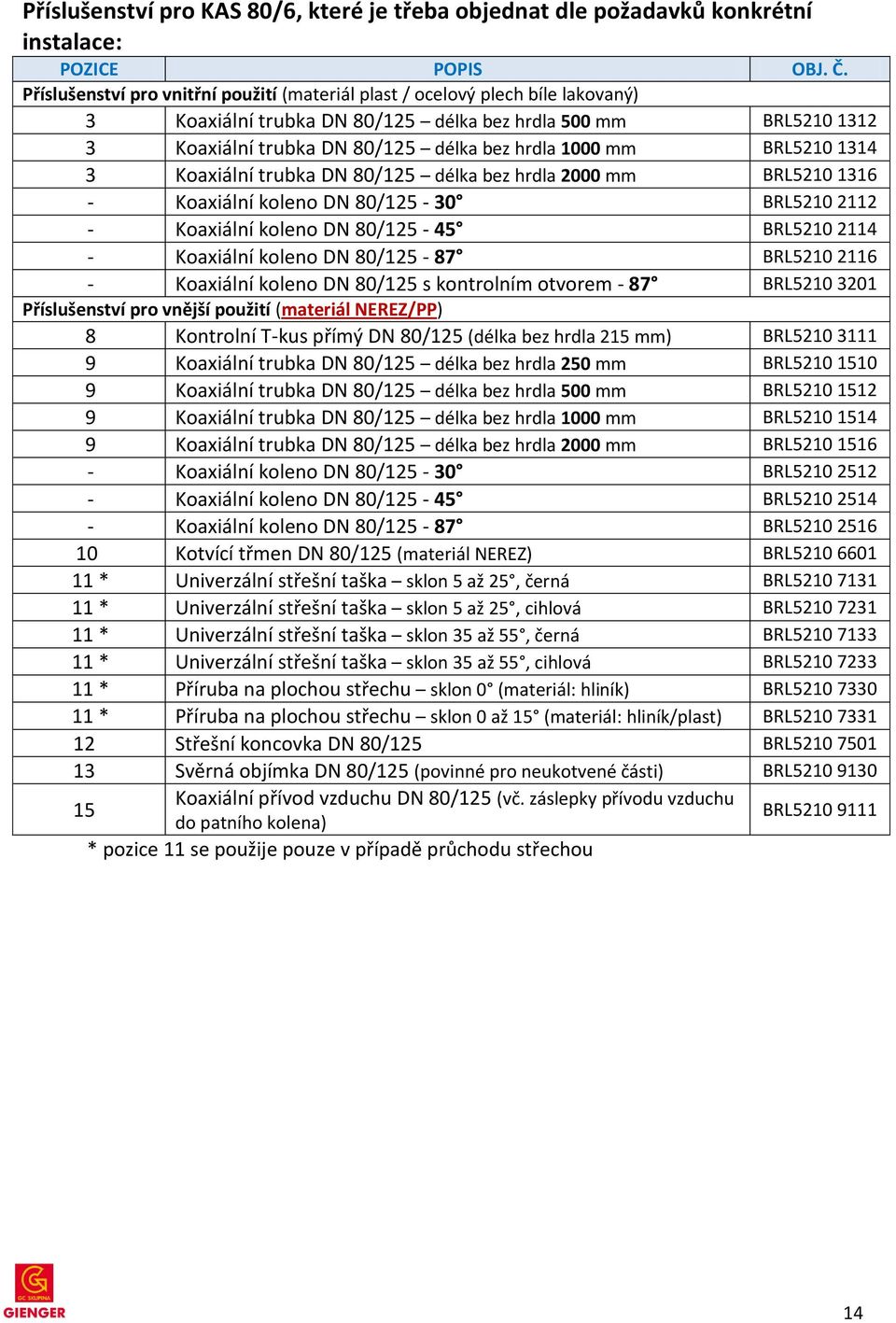 Příslušenství pro KAS 80/6, které je třeba objednat dle požadavků konkrétní instalace:

| POZICE | POPIS | OBJ. Č. |
|---|---|---|
| Příslušenství pro vnitřní použití (materiál plast / ocelový plech bíle lakovaný) | | |
| 3 | Koaxiální trubka DN 80/125 – délka bez hrdla 500 mm | BRL5210 1312 |
| 3 | Koaxiální trubka DN 80/125 – délka bez hrdla 1000 mm | BRL5210 1314 |
| 3 | Koaxiální trubka DN 80/125 – délka bez hrdla 2000 mm | BRL5210 1316 |
| - | Koaxiální koleno DN 80/125 - 30° | BRL5210 2112 |
| - | Koaxiální koleno DN 80/125 - 45° | BRL5210 2114 |
| - | Koaxiální koleno DN 80/125 - 87° | BRL5210 2116 |
| - | Koaxiální koleno DN 80/125 s kontrolním otvorem - 87° | BRL5210 3201 |
| Příslušenství pro vnější použití (materiál NEREZ/PP) | | |
| 8 | Kontrolní T-kus přímý DN 80/125 (délka bez hrdla 215 mm) | BRL5210 3111 |
| 9 | Koaxiální trubka DN 80/125 – délka bez hrdla 250 mm | BRL5210 1510 |
| 9 | Koaxiální trubka DN 80/125 – délka bez hrdla 500 mm | BRL5210 1512 |
| 9 | Koaxiální trubka DN 80/125 – délka bez hrdla 1000 mm | BRL5210 1514 |
| 9 | Koaxiální trubka DN 80/125 – délka bez hrdla 2000 mm | BRL5210 1516 |
| - | Koaxiální koleno DN 80/125 - 30° | BRL5210 2512 |
| - | Koaxiální koleno DN 80/125 - 45° | BRL5210 2514 |
| - | Koaxiální koleno DN 80/125 - 87° | BRL5210 2516 |
| 10 | Kotvící třmen DN 80/125 (materiál NEREZ) | BRL5210 6601 |
| 11 * | Univerzální střešní taška – sklon 5 až 25°, černá | BRL5210 7131 |
| 11 * | Univerzální střešní taška – sklon 5 až 25°, cihlová | BRL5210 7231 |
| 11 * | Univerzální střešní taška – sklon 35 až 55°, černá | BRL5210 7133 |
| 11 * | Univerzální střešní taška – sklon 35 až 55°, cihlová | BRL5210 7233 |
| 11 * | Příruba na plochou střechu – sklon 0° (materiál: hliník) | BRL5210 7330 |
| 11 * | Příruba na plochou střechu – sklon 0 až 15° (materiál: hliník/plast) | BRL5210 7331 |
| 12 | Střešní koncovka DN 80/125 | BRL5210 7501 |
| 13 | Svěrná objímka DN 80/125 (povinné pro neukotvené části) | BRL5210 9130 |
| 15 | Koaxiální přívod vzduchu DN 80/125 (vč. záslepky přívodu vzduchu do patního kolena) | BRL5210 9111 |

* pozice 11 se použije pouze v případě průchodu střechou

GC SKUPINA
GIENGER

14